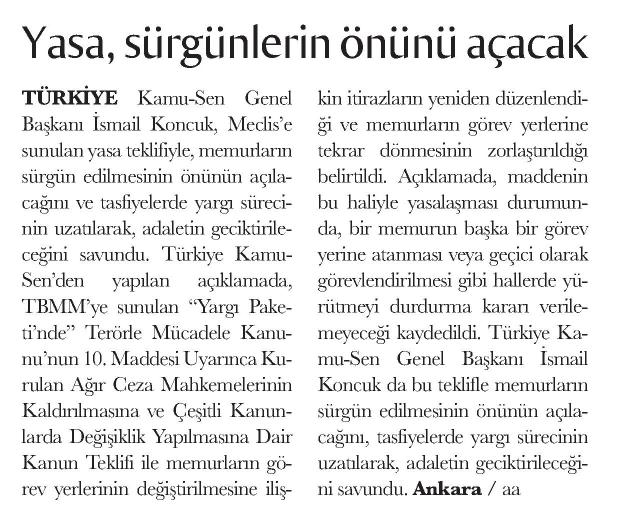 Yasa, sürgünlerin önünü açacak

TÜRKİYE Kamu-Sen Genel Başkanı İsmail Koncuk, Meclis'e sunulan yasa teklifiyle, memurların sürgün edilmesinin önünün açılacağını ve tasfiyelerde yargı sürecinin uzatılarak, adaletin geciktirileceğini savundu. Türkiye Kamu-Sen'den yapılan açıklamada, TBMM'ye sunulan "Yargı Paketi'nde" Terörle Mücadele Kanunu'nun 10. Maddesi Uyarınca Kurulan Ağır Ceza Mahkemelerinin Kaldırılmasına ve Çeşitli Kanunlarda Değişiklik Yapılmasına Dair Kanun Teklifi ile memurların görev yerlerinin değiştirilmesine ilişkin itirazların yeniden düzenlendiği ve memurların görev yerlerine tekrar dönmesinin zorlaştırıldığı belirtildi. Açıklamada, maddenin bu haliyle yasalaşması durumunda, bir memurun başka bir görev yerine atanması veya geçici olarak görevlendirilmesi gibi hallerde yürütmeyi durdurma kararı verilemeyeceği kaydedildi. Türkiye Kamu-Sen Genel Başkanı İsmail Koncuk da bu teklifle memurların sürgün edilmesinin önünün açılacağını, tasfiyelerde yargı sürecinin uzatılarak, adaletin geciktirileceğini savundu. Ankara / aa